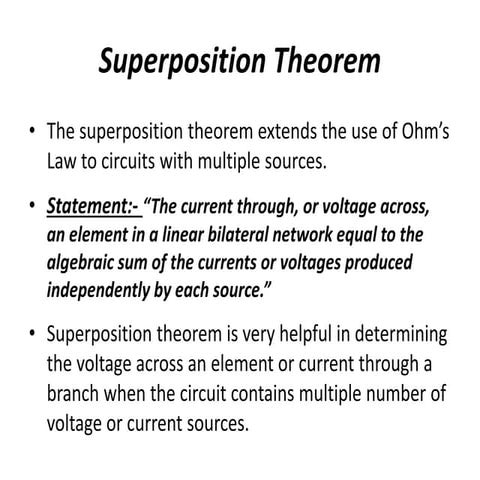 Superposition Theorem

• The superposition theorem extends the use of Ohm's Law to circuits with multiple sources.

• Statement:- "The current through, or voltage across, an element in a linear bilateral network equal to the algebraic sum of the currents or voltages produced independently by each source."

• Superposition theorem is very helpful in determining the voltage across an element or current through a branch when the circuit contains multiple number of voltage or current sources.